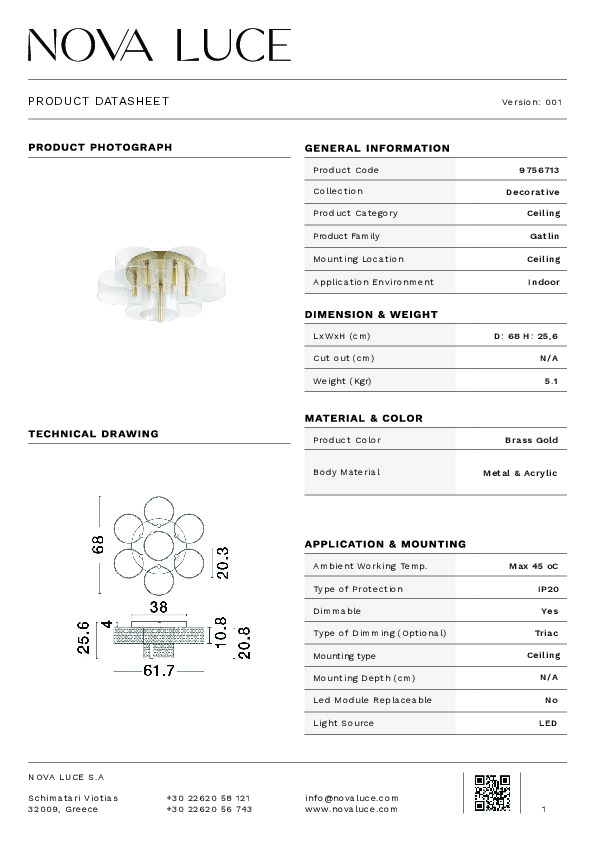 NOVA LUCE

PRODUCT DATASHEET

Version: 001

PRODUCT PHOTOGRAPH

TECHNICAL DRAWING

68

20.3

38

25.6

4

10.8

20.8

61.7

GENERAL INFORMATION

| Product Code | 9756713 |
|---|---|
| Collection | Decorative |
| Product Category | Ceiling |
| Product Family | Gatlin |
| Mounting Location | Ceiling |
| Application Environment | Indoor |

DIMENSION & WEIGHT

| LxWxH (cm) | D: 68 H: 25,6 |
|---|---|
| Cut out (cm) | N/A |
| Weight (Kgr) | 5.1 |

MATERIAL & COLOR

| Product Color | Brass Gold |
|---|---|
| Body Material | Metal & Acrylic |

APPLICATION & MOUNTING

| Ambient Working Temp. | Max 45 oC |
|---|---|
| Type of Protection | IP20 |
| Dimmable | Yes |
| Type of Dimming (Optional) | Triac |
| Mounting type | Ceiling |
| Mounting Depth (cm) | N/A |
| Led Module Replaceable | No |
| Light Source | LED |

NOVA LUCE S.A

Schimatari Viotias
32009, Greece

+30 22620 58 121
+30 22620 56 743

info@novaluce.com
www.novaluce.com

1